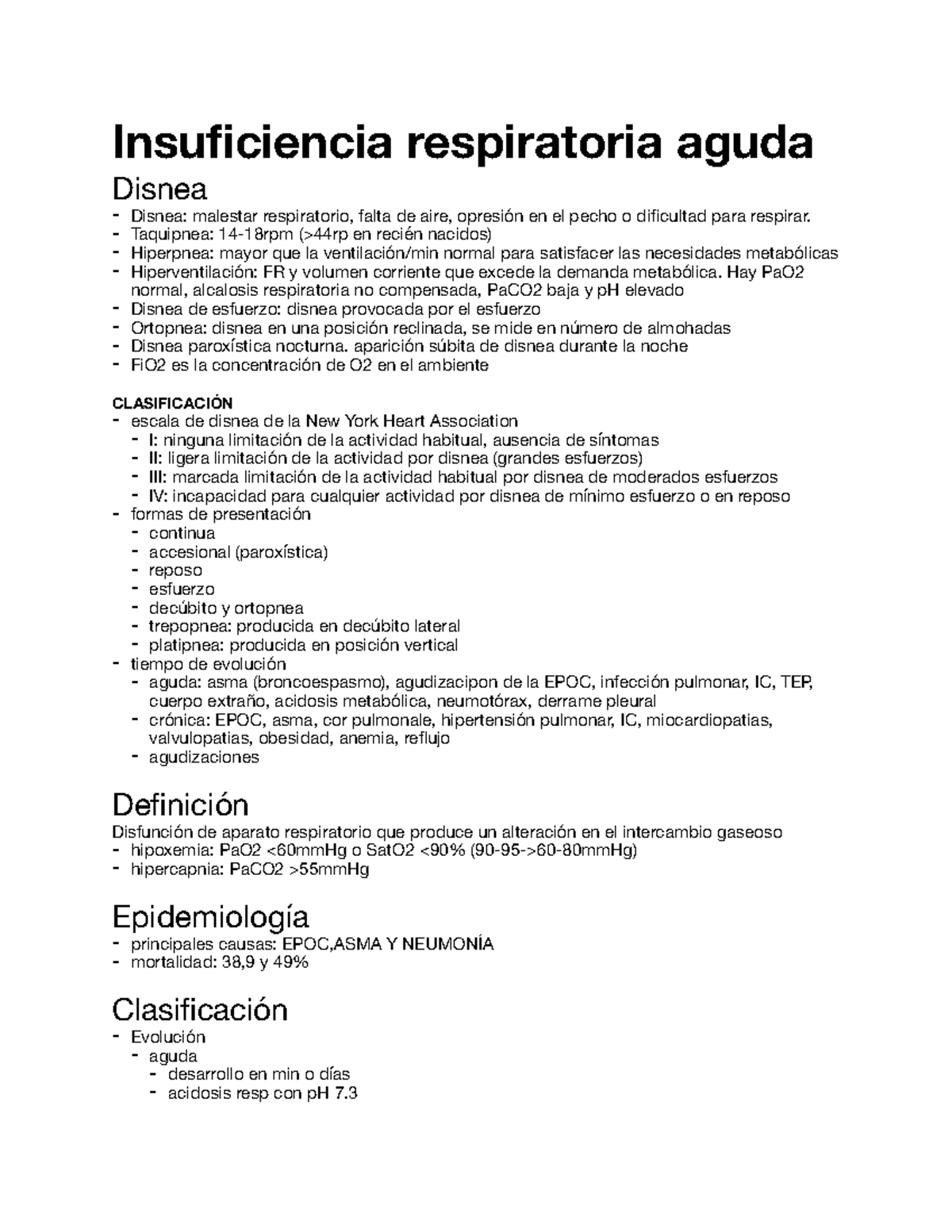 Insuficiencia respiratoria aguda

Disnea

- Disnea: malestar respiratorio, falta de aire, opresión en el pecho o dificultad para respirar.
- Taquipnea: 14-18rpm (>44rp en recién nacidos)
- Hiperpnea: mayor que la ventilación/min normal para satisfacer las necesidades metabólicas
- Hiperventilación: FR y volumen corriente que excede la demanda metabólica. Hay PaO2 normal, alcalosis respiratoria no compensada, PaCO2 baja y pH elevado
- Disnea de esfuerzo: disnea provocada por el esfuerzo
- Ortopnea: disnea en una posición reclinada, se mide en número de almohadas
- Disnea paroxística nocturna. aparición súbita de disnea durante la noche
- FiO2 es la concentración de O2 en el ambiente

CLASIFICACIÓN

- escala de disnea de la New York Heart Association
  - I: ninguna limitación de la actividad habitual, ausencia de síntomas
  - II: ligera limitación de la actividad por disnea (grandes esfuerzos)
  - III: marcada limitación de la actividad habitual por disnea de moderados esfuerzos
  - IV: incapacidad para cualquier actividad por disnea de mínimo esfuerzo o en reposo
- formas de presentación
  - continua
  - accesional (paroxística)
  - reposo
  - esfuerzo
  - decúbito y ortopnea
  - trepopnea: producida en decúbito lateral
  - platipnea: producida en posición vertical
- tiempo de evolución
  - aguda: asma (broncoespasmo), agudizacipon de la EPOC, infección pulmonar, IC, TEP, cuerpo extraño, acidosis metabólica, neumotórax, derrame pleural
  - crónica: EPOC, asma, cor pulmonale, hipertensión pulmonar, IC, miocardiopatias, valvulopatias, obesidad, anemia, reflujo
  - agudizaciones

Definición

Disfunción de aparato respiratorio que produce un alteración en el intercambio gaseoso

- hipoxemia: PaO2 <60mmHg o SatO2 <90% (90-95->60-80mmHg)
- hipercapnia: PaCO2 >55mmHg

Epidemiología

- principales causas: EPOC,ASMA Y NEUMONÍA
- mortalidad: 38,9 y 49%

Clasificación

- Evolución
  - aguda
    - desarrollo en min o días
    - acidosis resp con pH 7.3